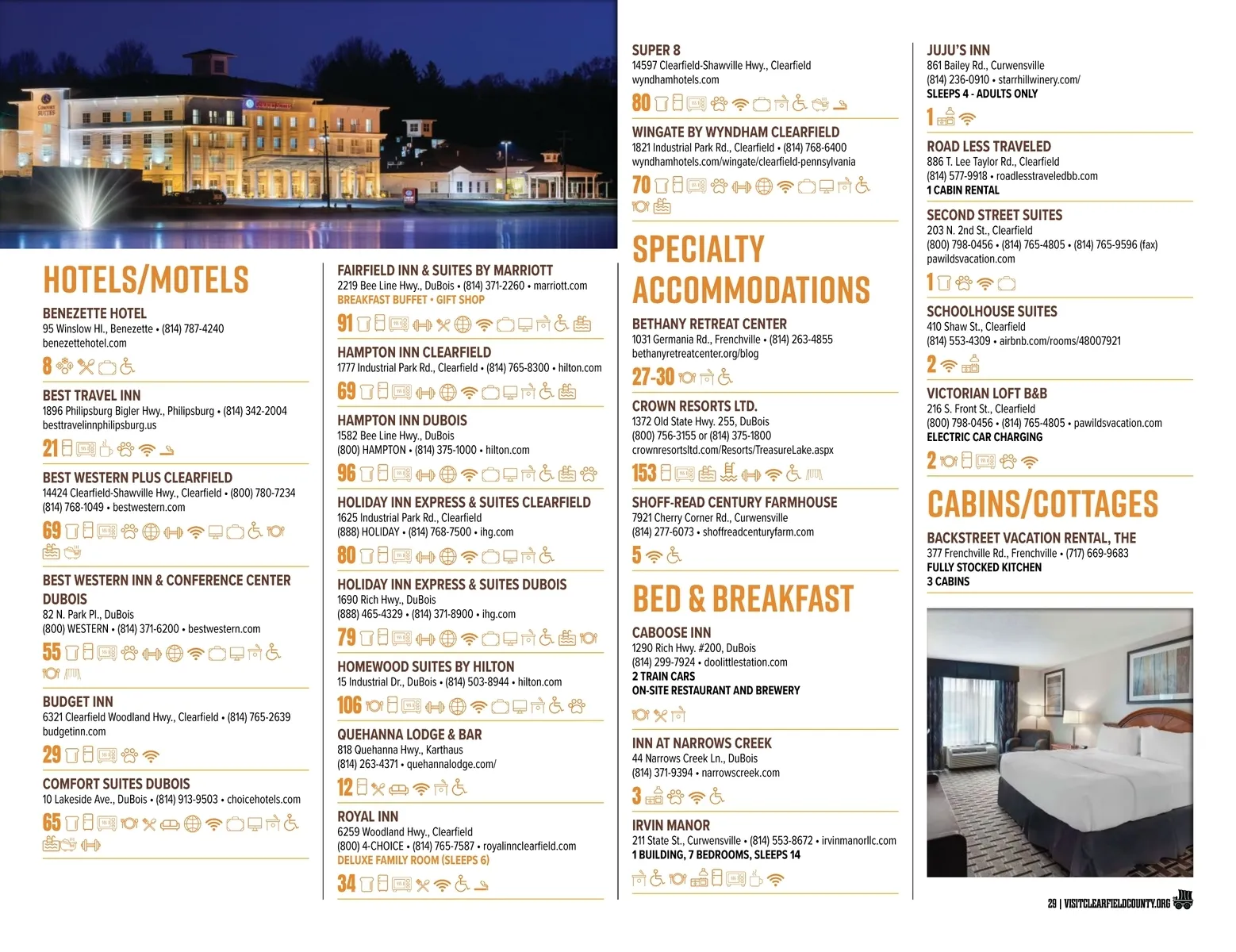 HOTELS/MOTELS

BENEZETTE HOTEL
95 Winslow Hl., Benezette • (814) 787-4240
benezettehotel.com
8

BEST TRAVEL INN
1896 Philipsburg Bigler Hwy., Philipsburg • (814) 342-2004
besttravelinnphilipsburg.us
21

BEST WESTERN PLUS CLEARFIELD
14424 Clearfield-Shawville Hwy., Clearfield • (800) 780-7234
(814) 768-1049 • bestwestern.com
69

BEST WESTERN INN & CONFERENCE CENTER DUBOIS
82 N. Park Pl., DuBois
(800) WESTERN • (814) 371-6200 • bestwestern.com
55

BUDGET INN
6321 Clearfield Woodland Hwy., Clearfield • (814) 765-2639
budgetinn.com
29

COMFORT SUITES DUBOIS
10 Lakeside Ave., DuBois • (814) 913-9503 • choicehotels.com
65

FAIRFIELD INN & SUITES BY MARRIOTT
2219 Bee Line Hwy., DuBois • (814) 371-2260 • marriott.com
BREAKFAST BUFFET • GIFT SHOP
91

HAMPTON INN CLEARFIELD
1777 Industrial Park Rd., Clearfield • (814) 765-8300 • hilton.com
69

HAMPTON INN DUBOIS
1582 Bee Line Hwy., DuBois
(800) HAMPTON • (814) 375-1000 • hilton.com
96

HOLIDAY INN EXPRESS & SUITES CLEARFIELD
1625 Industrial Park Rd., Clearfield
(888) HOLIDAY • (814) 768-7500 • ihg.com
80

HOLIDAY INN EXPRESS & SUITES DUBOIS
1690 Rich Hwy., DuBois
(888) 465-4329 • (814) 371-8900 • ihg.com
79

HOMEWOOD SUITES BY HILTON
15 Industrial Dr., DuBois • (814) 503-8944 • hilton.com
106

QUEHANNA LODGE & BAR
818 Quehanna Hwy., Karthaus
(814) 263-4371 • quehannalodge.com/
12

ROYAL INN
6259 Woodland Hwy., Clearfield
(800) 4-CHOICE • (814) 765-7587 • royalinnclearfield.com
DELUXE FAMILY ROOM (SLEEPS 6)
34

SUPER 8
14597 Clearfield-Shawville Hwy., Clearfield
wyndhamhotels.com
80

WINGATE BY WYNDHAM CLEARFIELD
1821 Industrial Park Rd., Clearfield • (814) 768-6400
wyndhamhotels.com/wingate/clearfield-pennsylvania
70

SPECIALTY ACCOMMODATIONS

BETHANY RETREAT CENTER
1031 Germania Rd., Frenchville • (814) 263-4855
bethanyretreatcenter.org/blog
27-30

CROWN RESORTS LTD.
1372 Old State Hwy. 255, DuBois
(800) 756-3155 or (814) 375-1800
crownresortsltd.com/Resorts/TreasureLake.aspx
153

SHOFF-READ CENTURY FARMHOUSE
7921 Cherry Corner Rd., Curwensville
(814) 277-6073 • shoffreadcenturyfarm.com
5

BED & BREAKFAST

CABOOSE INN
1290 Rich Hwy. #200, DuBois
(814) 299-7924 • doolittlestation.com
2 TRAIN CARS
ON-SITE RESTAURANT AND BREWERY

INN AT NARROWS CREEK
44 Narrows Creek Ln., DuBois
(814) 371-9394 • narrowscreek.com
3

IRVIN MANOR
211 State St., Curwensville • (814) 553-8672 • irvinmanorllc.com
1 BUILDING, 7 BEDROOMS, SLEEPS 14

JUJU'S INN
861 Bailey Rd., Curwensville
(814) 236-0910 • starrhillwinery.com/
SLEEPS 4 - ADULTS ONLY
1

ROAD LESS TRAVELED
886 T. Lee Taylor Rd., Clearfield
(814) 577-9918 • roadlesstraveledbb.com
1 CABIN RENTAL

SECOND STREET SUITES
203 N. 2nd St., Clearfield
(800) 798-0456 • (814) 765-4805 • (814) 765-9596 (fax)
pawildsvacation.com
1

SCHOOLHOUSE SUITES
410 Shaw St., Clearfield
(814) 553-4309 • airbnb.com/rooms/48007921
2

VICTORIAN LOFT B&B
216 S. Front St., Clearfield
(800) 798-0456 • (814) 765-4805 • pawildsvacation.com
ELECTRIC CAR CHARGING
2

CABINS/COTTAGES

BACKSTREET VACATION RENTAL, THE
377 Frenchville Rd., Frenchville • (717) 669-9683
FULLY STOCKED KITCHEN
3 CABINS

29 | VISITCLEARFIELDCOUNTY.ORG